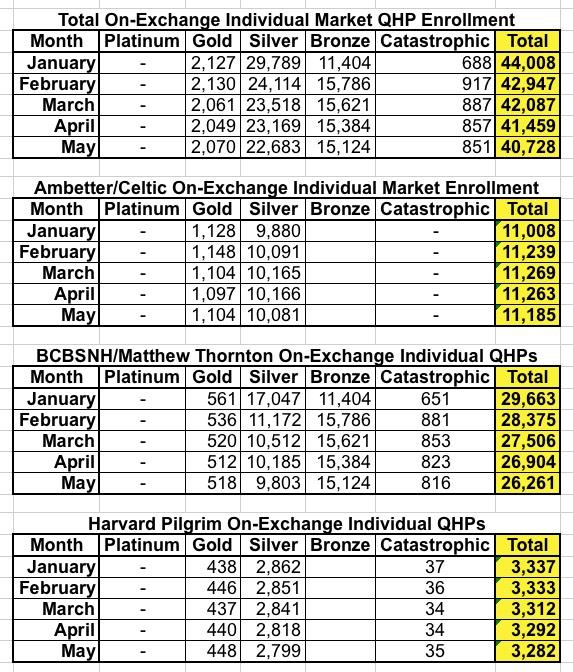 Total On-Exchange Individual Market QHP Enrollment

| Month | Platinum | Gold | Silver | Bronze | Catastrophic | Total |
|---|---|---|---|---|---|---|
| January | - | 2,127 | 29,789 | 11,404 | 688 | 44,008 |
| February | - | 2,130 | 24,114 | 15,786 | 917 | 42,947 |
| March | - | 2,061 | 23,518 | 15,621 | 887 | 42,087 |
| April | - | 2,049 | 23,169 | 15,384 | 857 | 41,459 |
| May | - | 2,070 | 22,683 | 15,124 | 851 | 40,728 |

Ambetter/Celtic On-Exchange Individual Market Enrollment

| Month | Platinum | Gold | Silver | Bronze | Catastrophic | Total |
|---|---|---|---|---|---|---|
| January | - | 1,128 | 9,880 | | - | 11,008 |
| February | - | 1,148 | 10,091 | | - | 11,239 |
| March | - | 1,104 | 10,165 | | - | 11,269 |
| April | - | 1,097 | 10,166 | | - | 11,263 |
| May | - | 1,104 | 10,081 | | - | 11,185 |

BCBSNH/Matthew Thornton On-Exchange Individual QHPs

| Month | Platinum | Gold | Silver | Bronze | Catastrophic | Total |
|---|---|---|---|---|---|---|
| January | - | 561 | 17,047 | 11,404 | 651 | 29,663 |
| February | - | 536 | 11,172 | 15,786 | 881 | 28,375 |
| March | - | 520 | 10,512 | 15,621 | 853 | 27,506 |
| April | - | 512 | 10,185 | 15,384 | 823 | 26,904 |
| May | - | 518 | 9,803 | 15,124 | 816 | 26,261 |

Harvard Pilgrim On-Exchange Individual QHPs

| Month | Platinum | Gold | Silver | Bronze | Catastrophic | Total |
|---|---|---|---|---|---|---|
| January | - | 438 | 2,862 | | 37 | 3,337 |
| February | - | 446 | 2,851 | | 36 | 3,333 |
| March | - | 437 | 2,841 | | 34 | 3,312 |
| April | - | 440 | 2,818 | | 34 | 3,292 |
| May | - | 448 | 2,799 | | 35 | 3,282 |